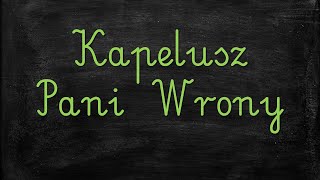 Kapelusz
Pani Wrony